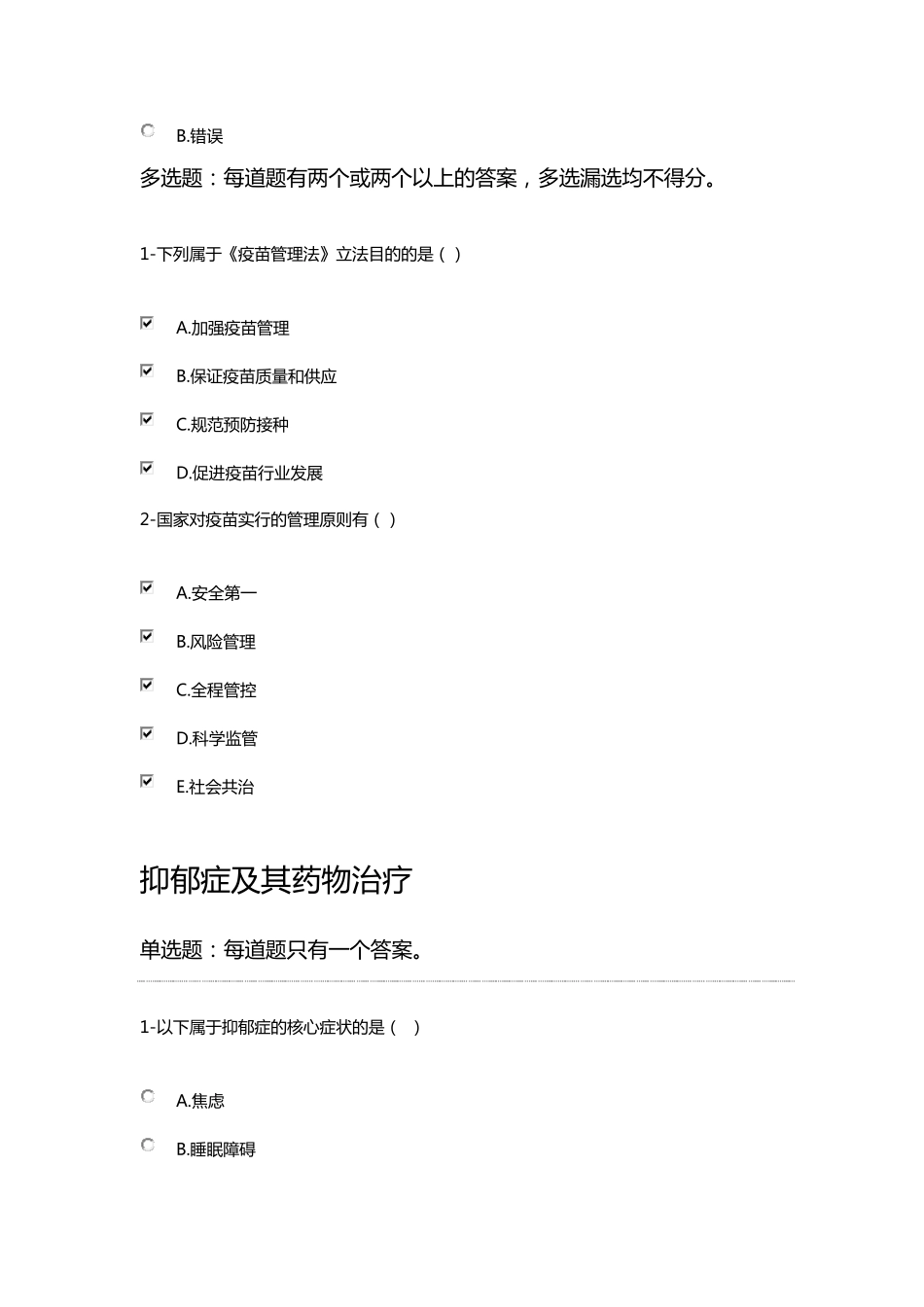 B.错误

多选题：每道题有两个或两个以上的答案，多选漏选均不得分。

1-下列属于《疫苗管理法》立法目的的是（ ）

A.加强疫苗管理

B.保证疫苗质量和供应

C.规范预防接种

D.促进疫苗行业发展

2-国家对疫苗实行的管理原则有（ ）

A.安全第一

B.风险管理

C.全程管控

D.科学监管

E.社会共治

抑郁症及其药物治疗

单选题：每道题只有一个答案。

1-以下属于抑郁症的核心症状的是（ ）

A.焦虑

B.睡眠障碍